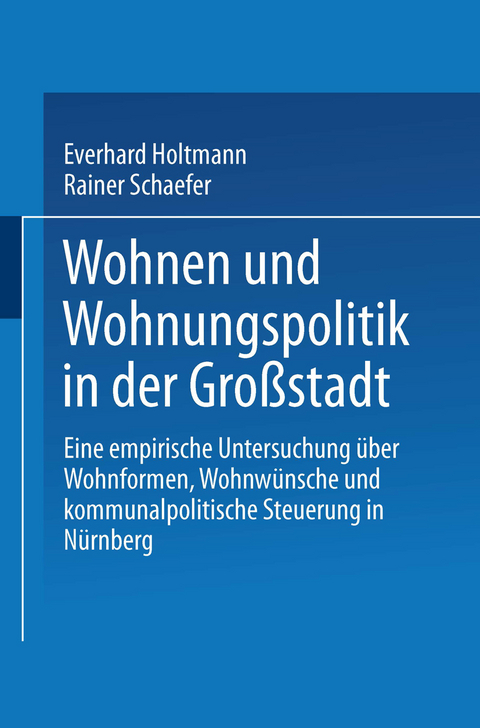 Everhard Holtmann
Rainer Schaefer

Wohnen und Wohnungspolitik in der Großstadt

Eine empirische Untersuchung über Wohnformen, Wohnwünsche und kommunalpolitische Steuerung in Nürnberg